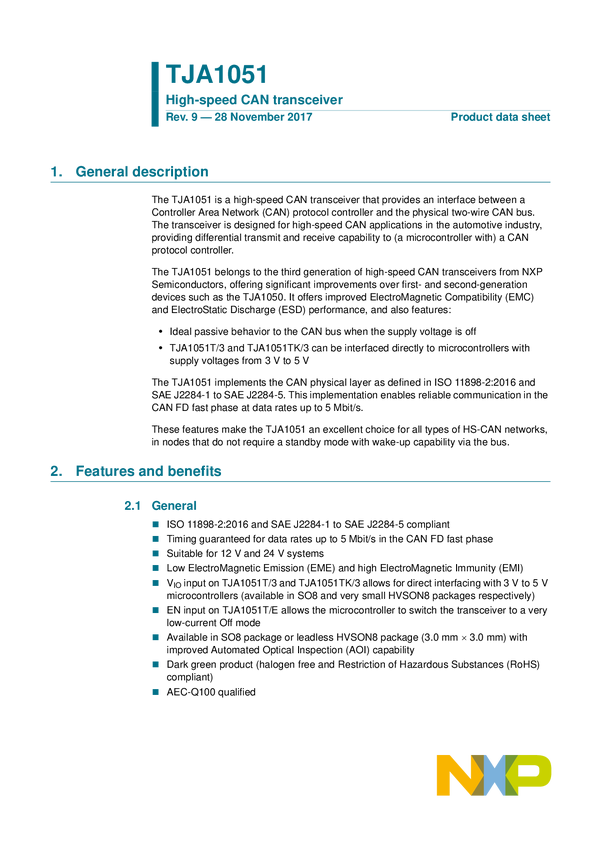 TJA1051

High-speed CAN transceiver

Rev. 9 — 28 November 2017

Product data sheet

1. General description

The TJA1051 is a high-speed CAN transceiver that provides an interface between a Controller Area Network (CAN) protocol controller and the physical two-wire CAN bus. The transceiver is designed for high-speed CAN applications in the automotive industry, providing differential transmit and receive capability to (a microcontroller with) a CAN protocol controller.

The TJA1051 belongs to the third generation of high-speed CAN transceivers from NXP Semiconductors, offering significant improvements over first- and second-generation devices such as the TJA1050. It offers improved ElectroMagnetic Compatibility (EMC) and ElectroStatic Discharge (ESD) performance, and also features:

• Ideal passive behavior to the CAN bus when the supply voltage is off
• TJA1051T/3 and TJA1051TK/3 can be interfaced directly to microcontrollers with supply voltages from 3 V to 5 V

The TJA1051 implements the CAN physical layer as defined in ISO 11898-2:2016 and SAE J2284-1 to SAE J2284-5. This implementation enables reliable communication in the CAN FD fast phase at data rates up to 5 Mbit/s.

These features make the TJA1051 an excellent choice for all types of HS-CAN networks, in nodes that do not require a standby mode with wake-up capability via the bus.

2. Features and benefits

2.1 General

• ISO 11898-2:2016 and SAE J2284-1 to SAE J2284-5 compliant
• Timing guaranteed for data rates up to 5 Mbit/s in the CAN FD fast phase
• Suitable for 12 V and 24 V systems
• Low ElectroMagnetic Emission (EME) and high ElectroMagnetic Immunity (EMI)
• $V_{IO}$ input on TJA1051T/3 and TJA1051TK/3 allows for direct interfacing with 3 V to 5 V microcontrollers (available in SO8 and very small HVSON8 packages respectively)
• EN input on TJA1051T/E allows the microcontroller to switch the transceiver to a very low-current Off mode
• Available in SO8 package or leadless HVSON8 package (3.0 mm × 3.0 mm) with improved Automated Optical Inspection (AOI) capability
• Dark green product (halogen free and Restriction of Hazardous Substances (RoHS) compliant)
• AEC-Q100 qualified

NXP